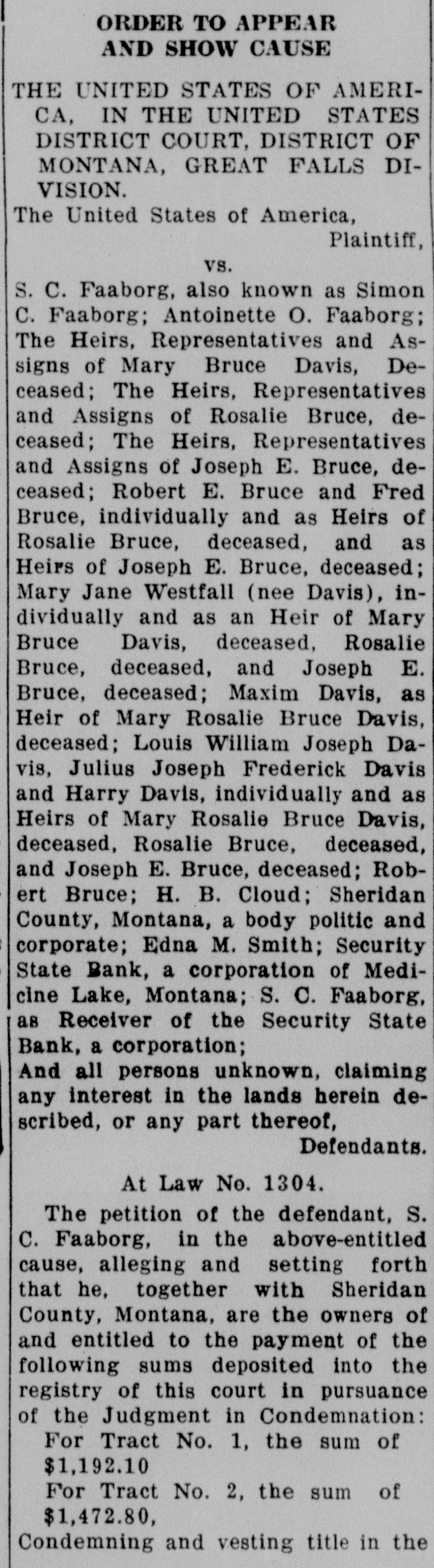 ORDER TO APPEAR AND SHOW CAUSE

THE UNITED STATES OF AMERICA, IN THE UNITED STATES DISTRICT COURT, DISTRICT OF MONTANA, GREAT FALLS DIVISION.

The United States of America, Plaintiff,

vs.

S. C. Faaborg, also known as Simon C. Faaborg; Antoinette O. Faaborg; The Heirs, Representatives and Assigns of Mary Bruce Davis, Deceased; The Heirs, Representatives and Assigns of Rosalie Bruce, deceased; The Heirs, Representatives and Assigns of Joseph E. Bruce, deceased; Robert E. Bruce and Fred Bruce, individually and as Heirs of Rosalie Bruce, deceased, and as Heirs of Joseph E. Bruce, deceased; Mary Jane Westfall (nee Davis), individually and as an Heir of Mary Bruce Davis, deceased, Rosalie Bruce, deceased, and Joseph E. Bruce, deceased; Maxim Davis, as Heir of Mary Rosalie Bruce Davis, deceased; Louis William Joseph Davis, Julius Joseph Frederick Davis and Harry Davis, individually and as Heirs of Mary Rosalie Bruce Davis, deceased, Rosalie Bruce, deceased, and Joseph E. Bruce, deceased; Robert Bruce; H. B. Cloud; Sheridan County, Montana, a body politic and corporate; Edna M. Smith; Security State Bank, a corporation of Medicine Lake, Montana; S. C. Faaborg, as Receiver of the Security State Bank, a corporation;

And all persons unknown, claiming any interest in the lands herein described, or any part thereof, Defendants.

At Law No. 1304.

The petition of the defendant, S. C. Faaborg, in the above-entitled cause, alleging and setting forth that he, together with Sheridan County, Montana, are the owners of and entitled to the payment of the following sums deposited into the registry of this court in pursuance of the Judgment in Condemnation:

For Tract No. 1, the sum of $1,192.10

For Tract No. 2, the sum of $1,472.80,

Condemning and vesting title in the